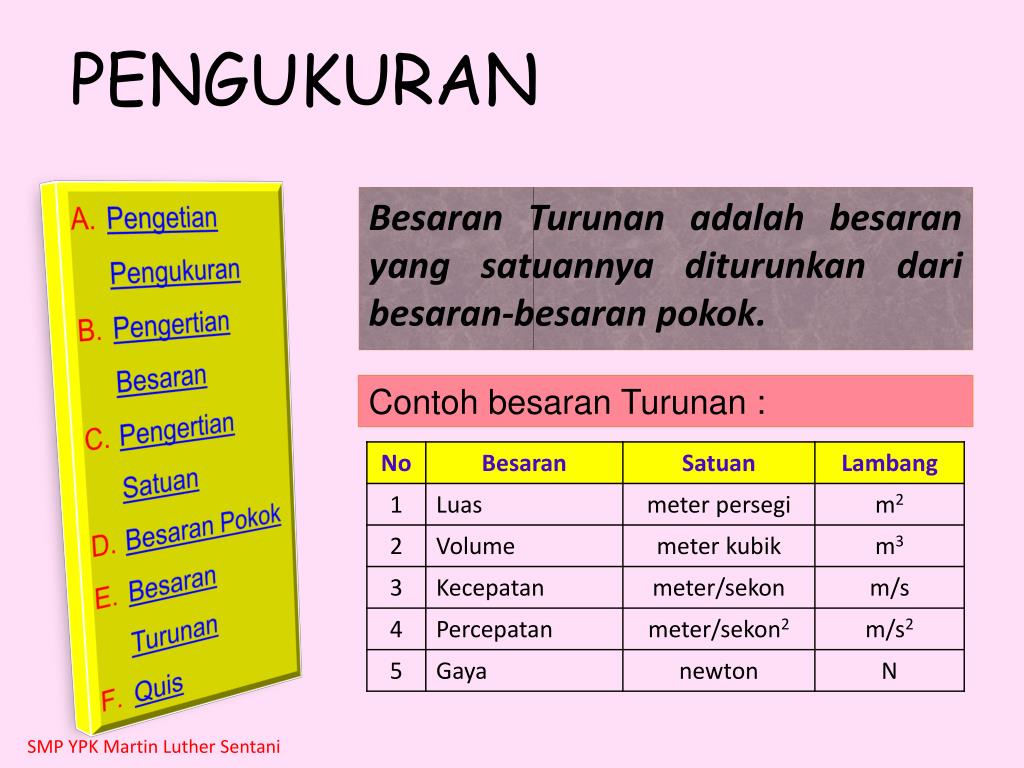 PENGUKURAN

A. Pengetian Pengukuran
B. Pengertian Besaran
C. Pengertian Satuan
D. Besaran Pokok
E. Besaran Turunan
F. Quis

Besaran Turunan adalah besaran yang satuannya diturunkan dari besaran-besaran pokok.

Contoh besaran Turunan :

| No | Besaran | Satuan | Lambang |
|---|---|---|---|
| 1 | Luas | meter persegi | $m^2$ |
| 2 | Volume | meter kubik | $m^3$ |
| 3 | Kecepatan | meter/sekon | m/s |
| 4 | Percepatan | meter/sekon$^2$ | $m/s^2$ |
| 5 | Gaya | newton | N |

SMP YPK Martin Luther Sentani